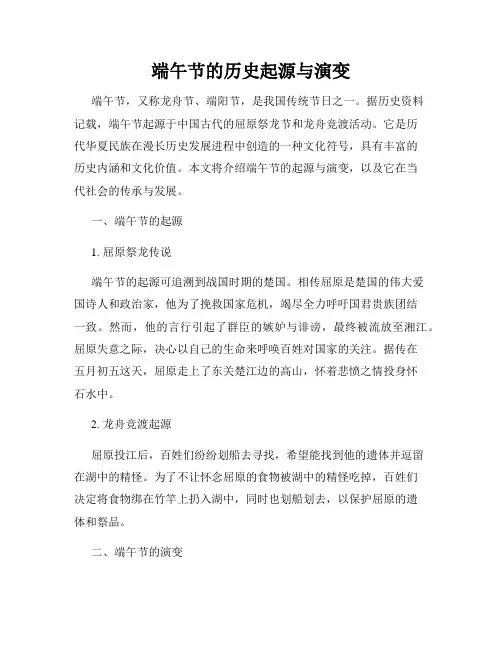 端午节的历史起源与演变

端午节，又称龙舟节、端阳节，是我国传统节日之一。据历史资料记载，端午节起源于中国古代的屈原祭龙节和龙舟竞渡活动。它是历代华夏民族在漫长历史发展进程中创造的一种文化符号，具有丰富的历史内涵和文化价值。本文将介绍端午节的起源与演变，以及它在当代社会的传承与发展。

一、端午节的起源

1. 屈原祭龙传说

端午节的起源可追溯到战国时期的楚国。相传屈原是楚国的伟大爱国诗人和政治家，他为了挽救国家危机，竭尽全力呼吁国君贵族团结一致。然而，他的言行引起了群臣的嫉妒与诽谤，最终被流放至湘江。屈原失意之际，决心以自己的生命来呼唤百姓对国家的关注。据传在五月初五这天，屈原走上了东关楚江边的高山，怀着悲愤之情投身怀石水中。

2. 龙舟竞渡起源

屈原投江后，百姓们纷纷划船去寻找，希望能找到他的遗体并逗留在湖中的精怪。为了不让怀念屈原的食物被湖中的精怪吃掉，百姓们决定将食物绑在竹竿上扔入湖中，同时也划船划去，以保护屈原的遗体和祭品。

二、端午节的演变